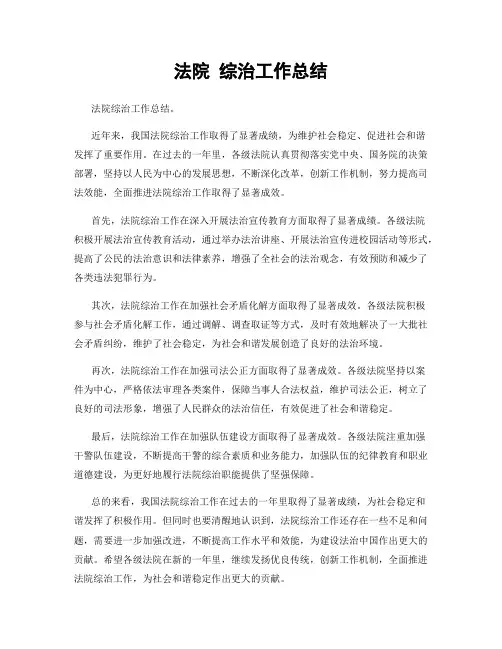 法院 综治工作总结

法院综治工作总结。

近年来，我国法院综治工作取得了显著成绩，为维护社会稳定、促进社会和谐发挥了重要作用。在过去的一年里，各级法院认真贯彻落实党中央、国务院的决策部署，坚持以人民为中心的发展思想，不断深化改革，创新工作机制，努力提高司法效能，全面推进法院综治工作取得了显著成效。

首先，法院综治工作在深入开展法治宣传教育方面取得了显著成绩。各级法院积极开展法治宣传教育活动，通过举办法治讲座、开展法治宣传进校园活动等形式，提高了公民的法治意识和法律素养，增强了全社会的法治观念，有效预防和减少了各类违法犯罪行为。

其次，法院综治工作在加强社会矛盾化解方面取得了显著成效。各级法院积极参与社会矛盾化解工作，通过调解、调查取证等方式，及时有效地解决了一大批社会矛盾纠纷，维护了社会稳定，为社会和谐发展创造了良好的法治环境。

再次，法院综治工作在加强司法公正方面取得了显著成效。各级法院坚持以案件为中心，严格依法审理各类案件，保障当事人合法权益，维护司法公正，树立了良好的司法形象，增强了人民群众的法治信任，有效促进了社会和谐稳定。

最后，法院综治工作在加强队伍建设方面取得了显著成效。各级法院注重加强干警队伍建设，不断提高干警的综合素质和业务能力，加强队伍的纪律教育和职业道德建设，为更好地履行法院综治职能提供了坚强保障。

总的来看，我国法院综治工作在过去的一年里取得了显著成绩，为社会稳定和谐发挥了积极作用。但同时也要清醒地认识到，法院综治工作还存在一些不足和问题，需要进一步加强改进，不断提高工作水平和效能，为建设法治中国作出更大的贡献。希望各级法院在新的一年里，继续发扬优良传统，创新工作机制，全面推进法院综治工作，为社会和谐稳定作出更大的贡献。